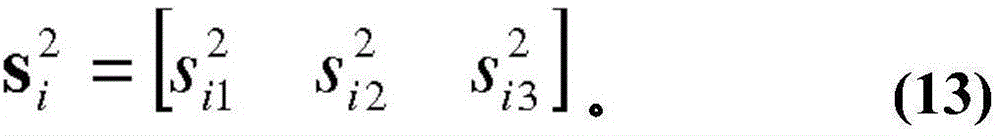 $\mathbf{s}_i^2 = \begin{bmatrix} s_{i1}^2 & s_{i2}^2 & s_{i3}^2 \end{bmatrix}$。 (13)